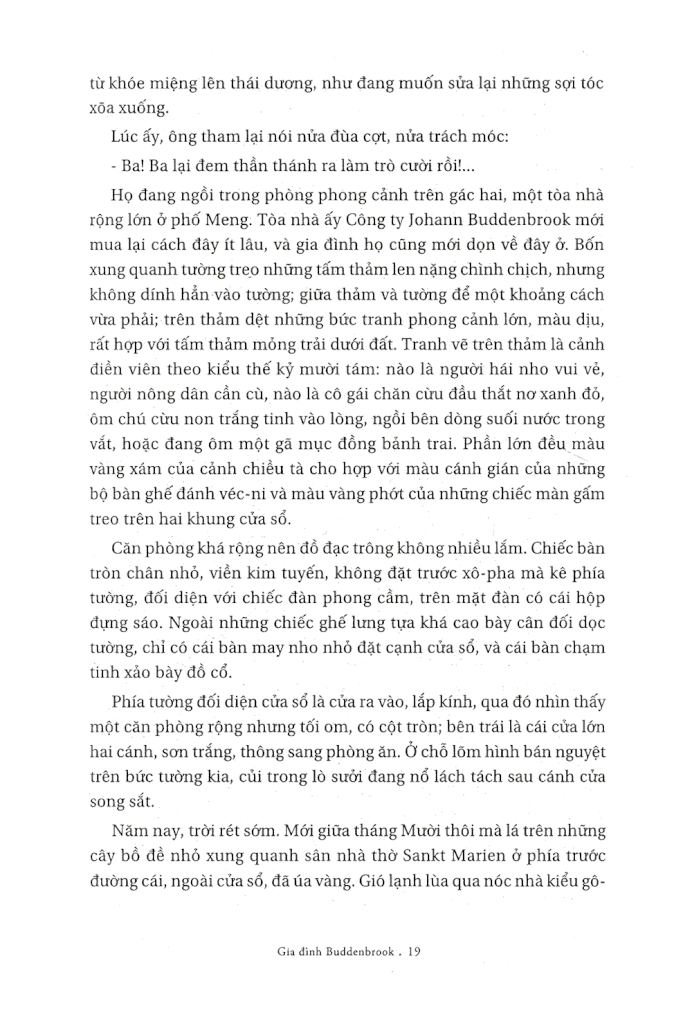 từ khóe miệng lên thái dương, như đang muốn sửa lại những sợi tóc xõa xuống.

Lúc ấy, ông tham lại nói nửa đùa cợt, nửa trách móc:

- Ba! Ba lại đem thần thánh ra làm trò cười rồi!...

Họ đang ngồi trong phòng phong cảnh trên gác hai, một tòa nhà rộng lớn ở phố Meng. Tòa nhà ấy Công ty Johann Buddenbrook mới mua lại cách đây ít lâu, và gia đình họ cũng mới dọn về đây ở. Bốn xung quanh tường treo những tấm thảm len nặng chình chịch, nhưng không dính hẳn vào tường; giữa thảm và tường để một khoảng cách vừa phải; trên thảm dệt những bức tranh phong cảnh lớn, màu dịu, rất hợp với tấm thảm mỏng trải dưới đất. Tranh vẽ trên thảm là cảnh điền viên theo kiểu thế kỷ mười tám: nào là người hái nho vui vẻ, người nông dân cần cù, nào là cô gái chăn cừu đầu thắt nơ xanh đỏ, ôm chú cừu non trắng tinh vào lòng, ngồi bên dòng suối nước trong vắt, hoặc đang ôm một gã mục đồng bảnh trai. Phần lớn đều màu vàng xám của cảnh chiều tà cho hợp với màu cánh gián của những bộ bàn ghế đánh véc-ni và màu vàng phớt của những chiếc màn gấm treo trên hai khung cửa sổ.

Căn phòng khá rộng nên đồ đạc trông không nhiều lắm. Chiếc bàn tròn chân nhỏ, viền kim tuyến, không đặt trước xô-pha mà kê phía tường, đối diện với chiếc đàn phong cầm, trên mặt đàn có cái hộp đựng sáo. Ngoài những chiếc ghế lưng tựa khá cao bày cân đối dọc tường, chỉ có cái bàn may nho nhỏ đặt cạnh cửa sổ, và cái bàn chạm tinh xảo bày đồ cổ.

Phía tường đối diện cửa sổ là cửa ra vào, lắp kính, qua đó nhìn thấy một căn phòng rộng nhưng tối om, có cột tròn; bên trái là cái cửa lớn hai cánh, sơn trắng, thông sang phòng ăn. Ở chỗ lõm hình bán nguyệt trên bức tường kia, củi trong lò sưởi đang nổ lách tách sau cánh cửa song sắt.

Năm nay, trời rét sớm. Mới giữa tháng Mười thôi mà lá trên những cây bồ đề nhỏ xung quanh sân nhà thờ Sankt Marien ở phía trước đường cái, ngoài cửa sổ, đã úa vàng. Gió lạnh lùa qua nóc nhà kiểu gô-

Gia đình Buddenbrook . 19